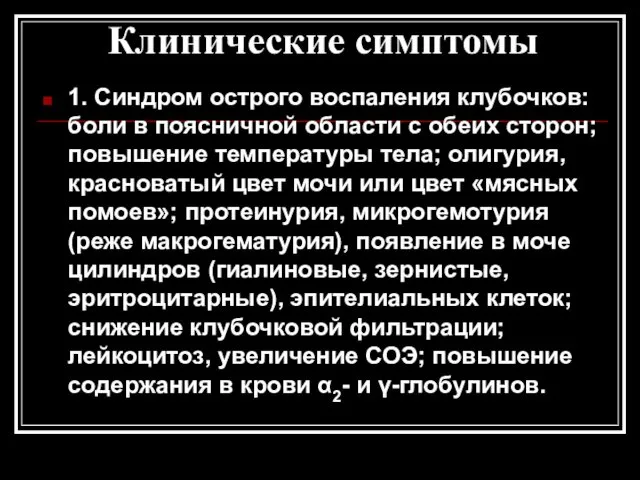 Клинические симптомы

1. Синдром острого воспаления клубочков: боли в поясничной области с обеих сторон; повышение температуры тела; олигурия, красноватый цвет мочи или цвет «мясных помоев»; протеинурия, микрогемотурия (реже макрогематурия), появление в моче цилиндров (гиалиновые, зернистые, эритроцитарные), эпителиальных клеток; снижение клубочковой фильтрации; лейкоцитоз, увеличение СОЭ; повышение содержания в крови $\alpha_2$- и $\gamma$-глобулинов.